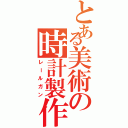 とある美術の時計製作
レールガン